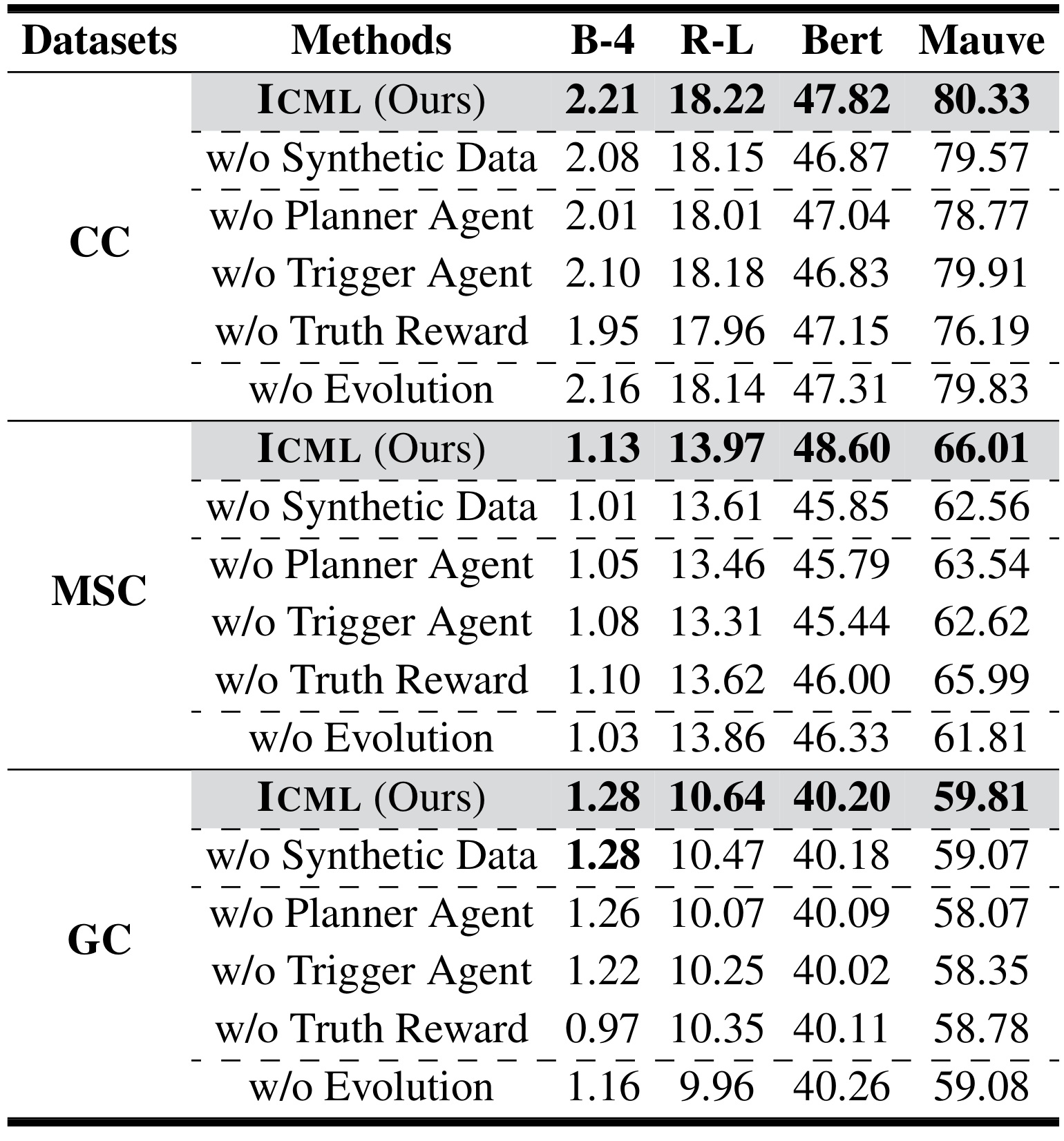 | Datasets | Methods | B-4 | R-L | Bert | Mauve |
|---|---|---|---|---|---|
| CC | ICML (Ours) | 2.21 | 18.22 | 47.82 | 80.33 |
| | w/o Synthetic Data | 2.08 | 18.15 | 46.87 | 79.57 |
| | w/o Planner Agent | 2.01 | 18.01 | 47.04 | 78.77 |
| | w/o Trigger Agent | 2.10 | 18.18 | 46.83 | 79.91 |
| | w/o Truth Reward | 1.95 | 17.96 | 47.15 | 76.19 |
| | w/o Evolution | 2.16 | 18.14 | 47.31 | 79.83 |
| MSC | ICML (Ours) | 1.13 | 13.97 | 48.60 | 66.01 |
| | w/o Synthetic Data | 1.01 | 13.61 | 45.85 | 62.56 |
| | w/o Planner Agent | 1.05 | 13.46 | 45.79 | 63.54 |
| | w/o Trigger Agent | 1.08 | 13.31 | 45.44 | 62.62 |
| | w/o Truth Reward | 1.10 | 13.62 | 46.00 | 65.99 |
| | w/o Evolution | 1.03 | 13.86 | 46.33 | 61.81 |
| GC | ICML (Ours) | 1.28 | 10.64 | 40.20 | 59.81 |
| | w/o Synthetic Data | 1.28 | 10.47 | 40.18 | 59.07 |
| | w/o Planner Agent | 1.26 | 10.07 | 40.09 | 58.07 |
| | w/o Trigger Agent | 1.22 | 10.25 | 40.02 | 58.35 |
| | w/o Truth Reward | 0.97 | 10.35 | 40.11 | 58.78 |
| | w/o Evolution | 1.16 | 9.96 | 40.26 | 59.08 |